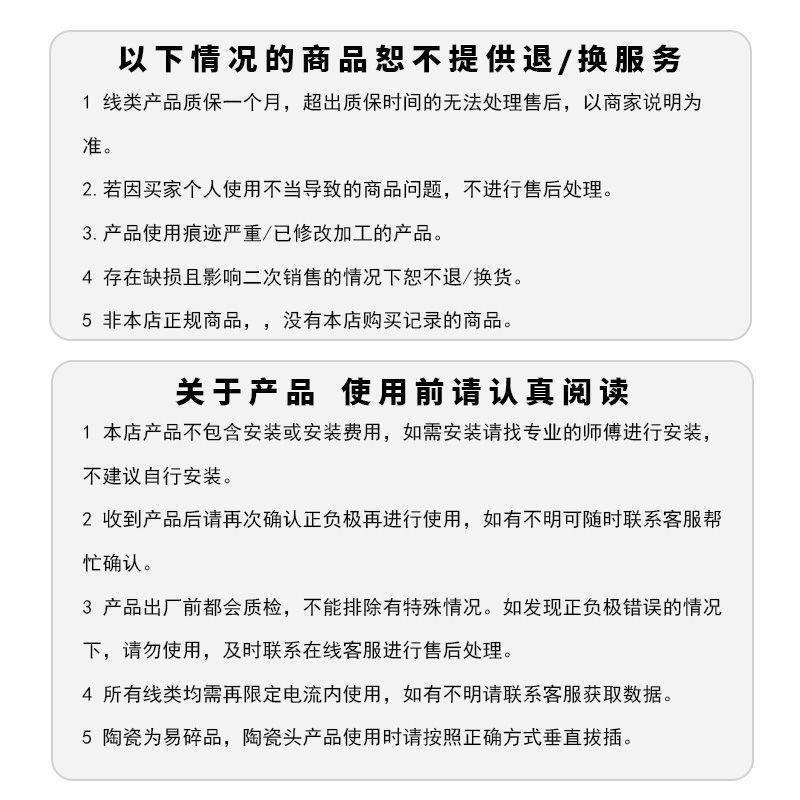 以下情况的商品恕不提供退/换服务

1 线类产品质保一个月，超出质保时间的无法处理售后，以商家说明为准。

2.若因买家个人使用不当导致的商品问题，不进行售后处理。

3.产品使用痕迹严重/已修改加工的产品。

4 存在缺损且影响二次销售的情况下恕不退/换货。

5 非本店正规商品，，没有本店购买记录的商品。

关于产品 使用前请认真阅读

1 本店产品不包含安装或安装费用，如需安装请找专业的师傅进行安装，不建议自行安装。

2 收到产品后请再次确认正负极再进行使用，如有不明可随时联系客服帮忙确认。

3 产品出厂前都会质检，不能排除有特殊情况。如发现正负极错误的情况下，请勿使用，及时联系在线客服进行售后处理。

4 所有线类均需再限定电流内使用，如有不明请联系客服获取数据。

5 陶瓷为易碎品，陶瓷头产品使用时请按照正确方式垂直拔插。